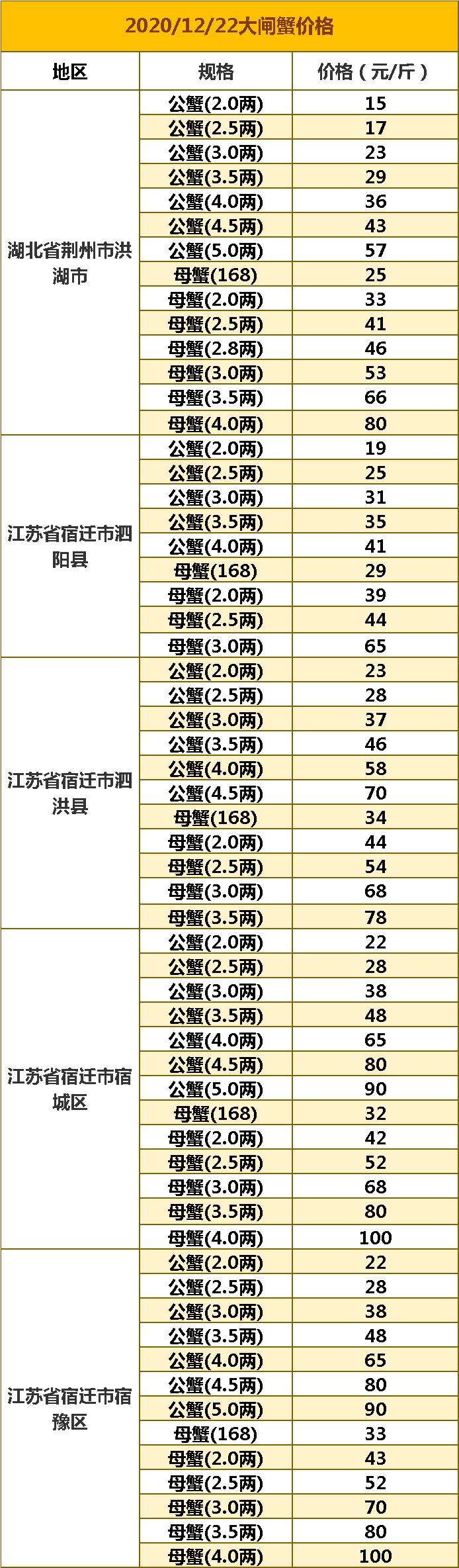 2020/12/22大闸蟹价格

| 地区 | 规格 | 价格（元/斤） |
|---|---|---|
| 湖北省荆州市洪湖市 | 公蟹(2.0两) | 15 |
| | 公蟹(2.5两) | 17 |
| | 公蟹(3.0两) | 23 |
| | 公蟹(3.5两) | 29 |
| | 公蟹(4.0两) | 36 |
| | 公蟹(4.5两) | 43 |
| | 公蟹(5.0两) | 57 |
| | 母蟹(168) | 25 |
| | 母蟹(2.0两) | 33 |
| | 母蟹(2.5两) | 41 |
| | 母蟹(2.8两) | 46 |
| | 母蟹(3.0两) | 53 |
| | 母蟹(3.5两) | 66 |
| | 母蟹(4.0两) | 80 |
| 江苏省宿迁市泗阳县 | 公蟹(2.0两) | 19 |
| | 公蟹(2.5两) | 25 |
| | 公蟹(3.0两) | 31 |
| | 公蟹(3.5两) | 35 |
| | 公蟹(4.0两) | 41 |
| | 母蟹(168) | 29 |
| | 母蟹(2.0两) | 39 |
| | 母蟹(2.5两) | 44 |
| | 母蟹(3.0两) | 65 |
| 江苏省宿迁市泗洪县 | 公蟹(2.0两) | 23 |
| | 公蟹(2.5两) | 28 |
| | 公蟹(3.0两) | 37 |
| | 公蟹(3.5两) | 46 |
| | 公蟹(4.0两) | 58 |
| | 公蟹(4.5两) | 70 |
| | 母蟹(168) | 34 |
| | 母蟹(2.0两) | 44 |
| | 母蟹(2.5两) | 54 |
| | 母蟹(3.0两) | 68 |
| | 母蟹(3.5两) | 78 |
| 江苏省宿迁市宿城区 | 公蟹(2.0两) | 22 |
| | 公蟹(2.5两) | 28 |
| | 公蟹(3.0两) | 38 |
| | 公蟹(3.5两) | 48 |
| | 公蟹(4.0两) | 65 |
| | 公蟹(4.5两) | 80 |
| | 公蟹(5.0两) | 90 |
| | 母蟹(168) | 32 |
| | 母蟹(2.0两) | 42 |
| | 母蟹(2.5两) | 52 |
| | 母蟹(3.0两) | 68 |
| | 母蟹(3.5两) | 80 |
| | 母蟹(4.0两) | 100 |
| 江苏省宿迁市宿豫区 | 公蟹(2.0两) | 22 |
| | 公蟹(2.5两) | 28 |
| | 公蟹(3.0两) | 38 |
| | 公蟹(3.5两) | 48 |
| | 公蟹(4.0两) | 65 |
| | 公蟹(4.5两) | 80 |
| | 公蟹(5.0两) | 90 |
| | 母蟹(168) | 33 |
| | 母蟹(2.0两) | 43 |
| | 母蟹(2.5两) | 52 |
| | 母蟹(3.0两) | 70 |
| | 母蟹(3.5两) | 80 |
| | 母蟹(4.0两) | 100 |